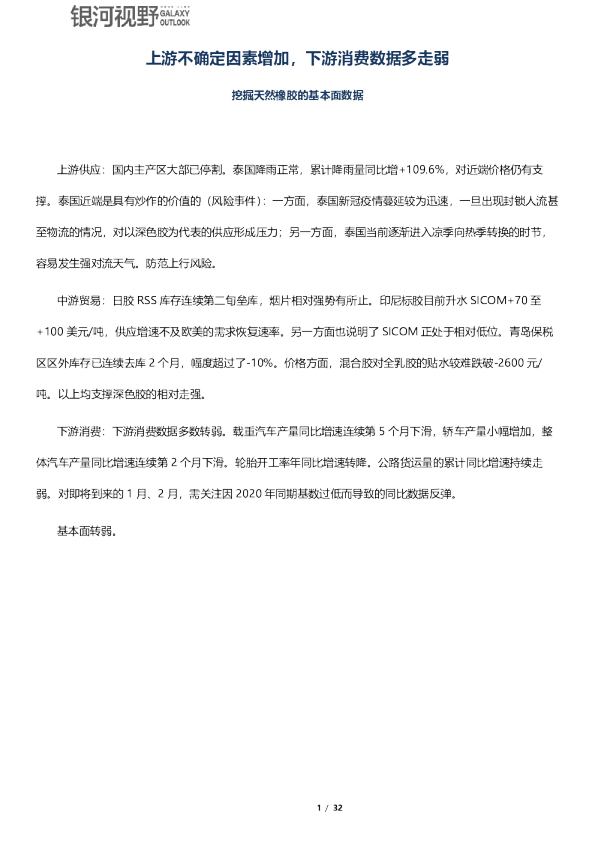 银河视野 GALAXY OUTLOOK

上游不确定因素增加，下游消费数据多走弱

挖掘天然橡胶的基本面数据

上游供应：国内主产区大部已停割。泰国降雨正常，累计降雨量同比增+109.6%，对近端价格仍有支撑。泰国近端是具有炒作的价值的（风险事件）：一方面，泰国新冠疫情蔓延较为迅速，一旦出现封锁人流甚至物流的情况，对以深色胶为代表的供应形成压力；另一方面，泰国当前逐渐进入凉季向热季转换的时节，容易发生强对流天气。防范上行风险。

中游贸易：日胶RSS库存连续第二旬垒库，烟片相对强势有所止。印尼标胶目前升水SICOM+70至+100美元/吨，供应增速不及欧美的需求恢复速率。另一方面也说明了SICOM正处于相对低位。青岛保税区区外库存已连续去库2个月，幅度超过了-10%。价格方面，混合胶对全乳胶的贴水较难跌破-2600元/吨。以上均支撑深色胶的相对走强。

下游消费：下游消费数据多数转弱。载重汽车产量同比增速连续第5个月下滑，轿车产量小幅增加，整体汽车产量同比增速连续第2个月下滑。轮胎开工率年同比增速转降。公路货运量的累计同比增速持续走弱。对即将到来的1月、2月，需关注因2020年同期基数过低而导致的同比数据反弹。

基本面转弱。

1 / 32